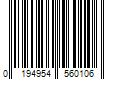 0 194954 560106